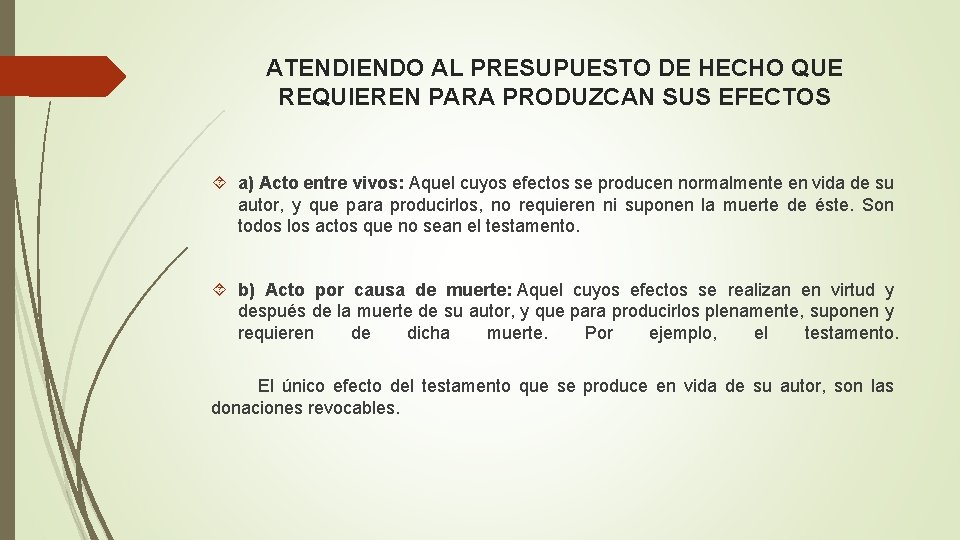 ATENDIENDO AL PRESUPUESTO DE HECHO QUE REQUIEREN PARA PRODUZCAN SUS EFECTOS

a) Acto entre vivos: Aquel cuyos efectos se producen normalmente en vida de su autor, y que para producirlos, no requieren ni suponen la muerte de éste. Son todos los actos que no sean el testamento.

b) Acto por causa de muerte: Aquel cuyos efectos se realizan en virtud y después de la muerte de su autor, y que para producirlos plenamente, suponen y requieren de dicha muerte. Por ejemplo, el testamento.

El único efecto del testamento que se produce en vida de su autor, son las donaciones revocables.